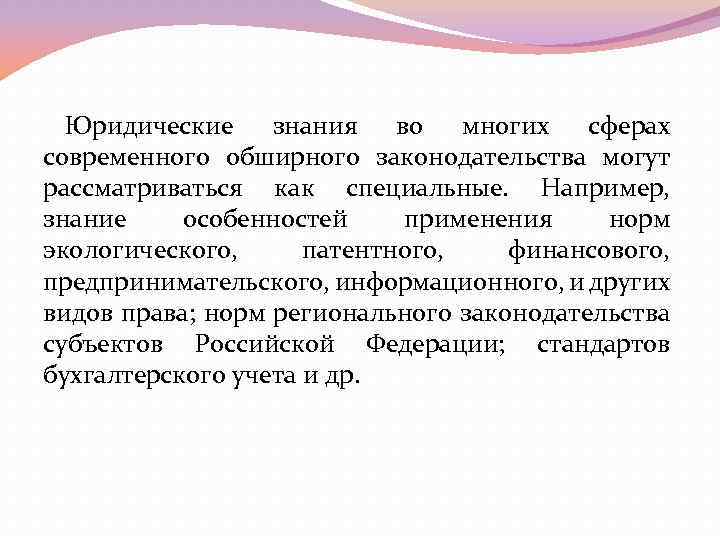 Юридические знания во многих сферах современного обширного законодательства могут рассматриваться как специальные. Например, знание особенностей применения норм экологического, патентного, финансового, предпринимательского, информационного, и других видов права; норм регионального законодательства субъектов Российской Федерации; стандартов бухгалтерского учета и др.